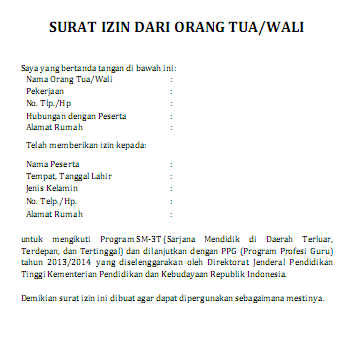 SURAT IZIN DARI ORANG TUA/WALI

Saya yang bertanda tangan di bawah ini:
Nama Orang Tua/Wali :
Pekerjaan :
No. Tlp./Hp :
Hubungan dengan Peserta :
Alamat Rumah :

Telah memberikan izin kepada:

Nama Peserta :
Tempat, Tanggal Lahir :
Jenis Kelamin :
No. Telp./Hp. :
Alamat Rumah :

untuk mengikuti Program SM-3T (Sarjana Mendidik di Daerah Terluar, Terdepan, dan Tertinggal) dan dilanjutkan dengan PPG (Program Profesi Guru) tahun 2013/2014 yang diselenggarakan oleh Direktorat Jenderal Pendidikan Tinggi Kementerian Pendidikan dan Kebudayaan Republik Indonesia.

Demikian surat izin ini dibuat agar dapat dipergunakan sebagaimana mestinya.